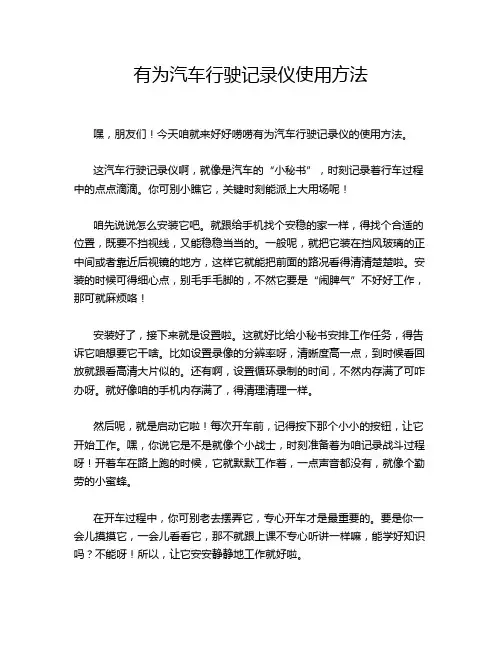 有为汽车行驶记录仪使用方法

嘿，朋友们！今天咱就来好好唠唠有为汽车行驶记录仪的使用方法。

这汽车行驶记录仪啊，就像是汽车的“小秘书”，时刻记录着行车过程中的点点滴滴。你可别小瞧它，关键时刻能派上大用场呢！

咱先说说怎么安装它吧。就跟给手机找个安稳的家一样，得找个合适的位置，既要不挡视线，又能稳稳当当的。一般呢，就把它装在挡风玻璃的正中间或者靠近后视镜的地方，这样它就能把前面的路况看得清清楚楚啦。安装的时候可得细心点，别毛手毛脚的，不然它要是“闹脾气”不好好工作，那可就麻烦咯！

安装好了，接下来就是设置啦。这就好比给小秘书安排工作任务，得告诉它咱想要它干啥。比如设置录像的分辨率呀，清晰度高一点，到时候看回放就跟看高清大片似的。还有啊，设置循环录制的时间，不然内存满了可咋办呀。就好像咱的手机内存满了，得清理清理一样。

然后呢，就是启动它啦！每次开车前，记得按下那个小小的按钮，让它开始工作。嘿，你说它是不是就像个小战士，时刻准备着为咱记录战斗过程呀！开着车在路上跑的时候，它就默默工作着，一点声音都没有，就像个勤劳的小蜜蜂。

在开车过程中，你可别老去摆弄它，专心开车才是最重要的。要是你一会儿摸摸它，一会儿看看它，那不就跟上课不专心听讲一样嘛，能学好知识吗？不能呀！所以，让它安安静静地工作就好啦。